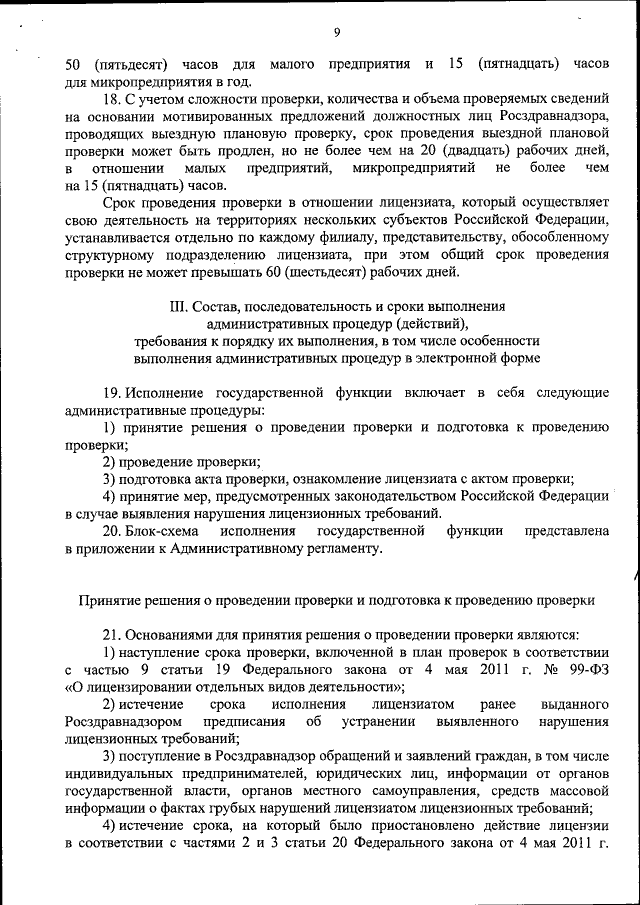 9

50 (пятьдесят) часов для малого предприятия и 15 (пятнадцать) часов для микропредприятия в год.

18. С учетом сложности проверки, количества и объема проверяемых сведений на основании мотивированных предложений должностных лиц Росздравнадзора, проводящих выездную плановую проверку, срок проведения выездной плановой проверки может быть продлен, но не более чем на 20 (двадцать) рабочих дней, в отношении малых предприятий, микропредприятий не более чем на 15 (пятнадцать) часов.

Срок проведения проверки в отношении лицензиата, который осуществляет свою деятельность на территориях нескольких субъектов Российской Федерации, устанавливается отдельно по каждому филиалу, представительству, обособленному структурному подразделению лицензиата, при этом общий срок проведения проверки не может превышать 60 (шестьдесят) рабочих дней.

III. Состав, последовательность и сроки выполнения административных процедур (действий), требования к порядку их выполнения, в том числе особенности выполнения административных процедур в электронной форме

19. Исполнение государственной функции включает в себя следующие административные процедуры:

1) принятие решения о проведении проверки и подготовка к проведению проверки;

2) проведение проверки;

3) подготовка акта проверки, ознакомление лицензиата с актом проверки;

4) принятие мер, предусмотренных законодательством Российской Федерации в случае выявления нарушения лицензионных требований.

20. Блок-схема исполнения государственной функции представлена в приложении к Административному регламенту.

Принятие решения о проведении проверки и подготовка к проведению проверки

21. Основаниями для принятия решения о проведении проверки являются:

1) наступление срока проверки, включенной в план проверок в соответствии с частью 9 статьи 19 Федерального закона от 4 мая 2011 г. № 99-ФЗ «О лицензировании отдельных видов деятельности»;

2) истечение срока исполнения лицензиатом ранее выданного Росздравнадзором предписания об устранении выявленного нарушения лицензионных требований;

3) поступление в Росздравнадзор обращений и заявлений граждан, в том числе индивидуальных предпринимателей, юридических лиц, информации от органов государственной власти, органов местного самоуправления, средств массовой информации о фактах грубых нарушений лицензиатом лицензионных требований;

4) истечение срока, на который было приостановлено действие лицензии в соответствии с частями 2 и 3 статьи 20 Федерального закона от 4 мая 2011 г.